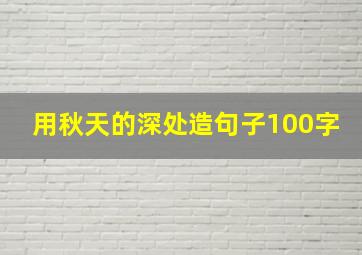 用秋天的深处造句子100字